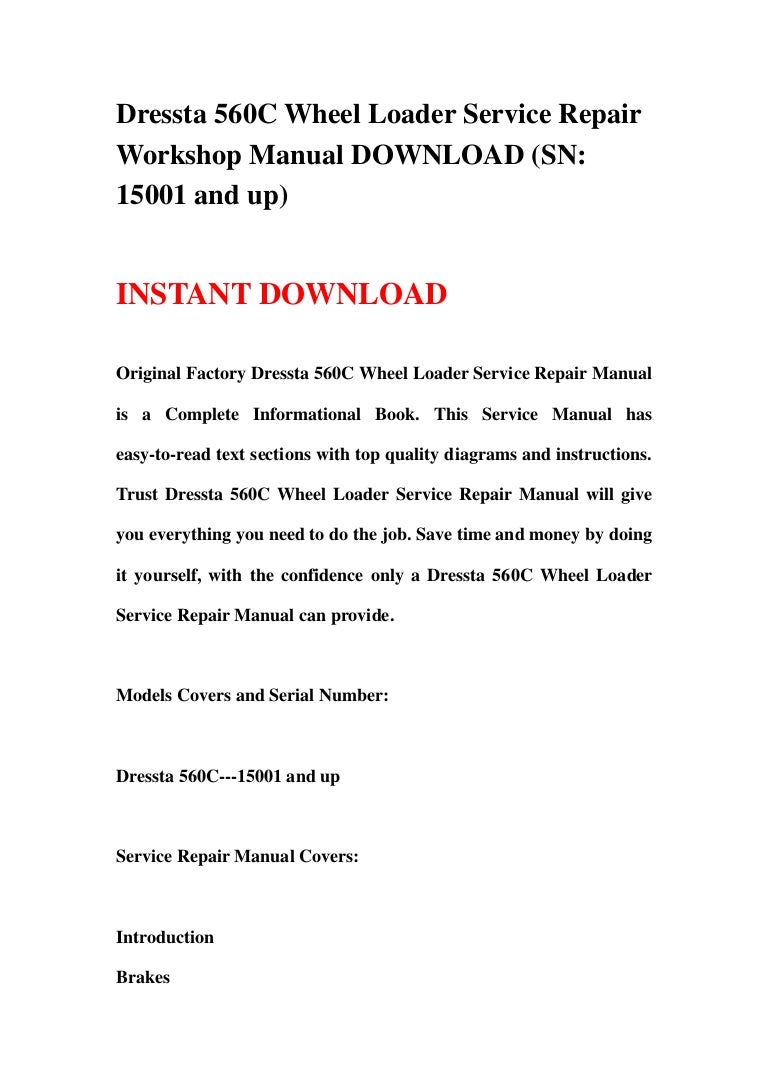 Dressta 560C Wheel Loader Service Repair Workshop Manual DOWNLOAD (SN: 15001 and up)

INSTANT DOWNLOAD

Original Factory Dressta 560C Wheel Loader Service Repair Manual is a Complete Informational Book. This Service Manual has easy-to-read text sections with top quality diagrams and instructions. Trust Dressta 560C Wheel Loader Service Repair Manual will give you everything you need to do the job. Save time and money by doing it yourself, with the confidence only a Dressta 560C Wheel Loader Service Repair Manual can provide.

Models Covers and Serial Number:

Dressta 560C---15001 and up

Service Repair Manual Covers:

Introduction

Brakes